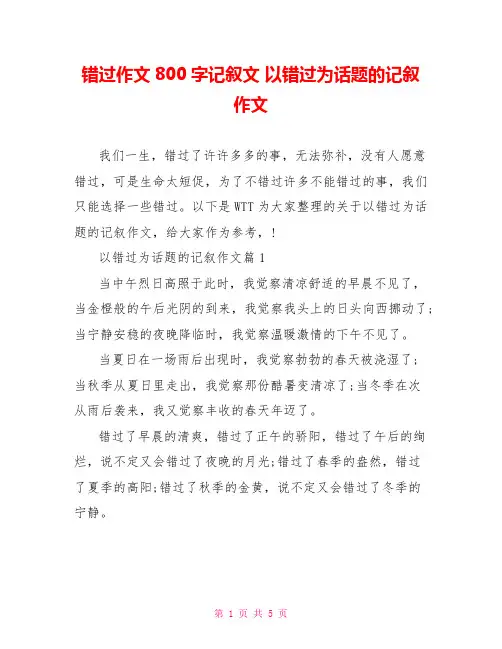 错过作文 800 字记叙文 以错过为话题的记叙作文

我们一生，错过了许许多多的事，无法弥补，没有人愿意错过，可是生命太短促，为了不错过许多不能错过的事，我们只能选择一些错过。以下是WTT为大家整理的关于以错过为话题的记叙作文，给大家作为参考，!

以错过为话题的记叙作文篇1

当中午烈日高照于此时，我觉察清凉舒适的早晨不见了，当金橙般的午后光阴的到来，我觉察我头上的日头向西挪动了;当宁静安稳的夜晚降临时，我觉察温暖激情的下午不见了。

当夏日在一场雨后出现时，我觉察勃勃的春天被浇湿了;当秋季从夏日里走出，我觉察那份酷暑变清凉了;当冬季在次从雨后袭来，我又觉察丰收的春天年迈了。

错过了早晨的清爽，错过了正午的骄阳，错过了午后的绚烂，说不定又会错过了夜晚的月光;错过了春季的盎然，错过了夏季的高阳;错过了秋季的金黄，说不定又会错过了冬季的宁静。

第 1 页 共 5 页